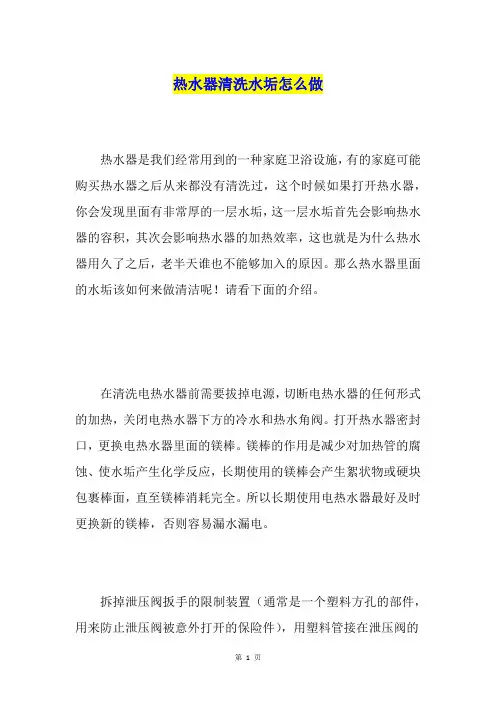 热水器清洗水垢怎么做

热水器是我们经常用到的一种家庭卫浴设施，有的家庭可能购买热水器之后从来都没有清洗过，这个时候如果打开热水器，你会发现里面有非常厚的一层水垢，这一层水垢首先会影响热水器的容积，其次会影响热水器的加热效率，这也就是为什么热水器用久了之后，老半天谁也不能够加入的原因。那么热水器里面的水垢该如何来做清洁呢！请看下面的介绍。

在清洗电热水器前需要拔掉电源，切断电热水器的任何形式的加热，关闭电热水器下方的冷水和热水角阀。打开热水器密封口，更换电热水器里面的镁棒。镁棒的作用是减少对加热管的腐蚀、使水垢产生化学反应，长期使用的镁棒会产生絮状物或硬块包裹棒面，直至镁棒消耗完全。所以长期使用电热水器最好及时更换新的镁棒，否则容易漏水漏电。

拆掉泄压阀扳手的限制装置（通常是一个塑料方孔的部件，用来防止泄压阀被意外打开的保险件），用塑料管接在泄压阀的

第 1 页